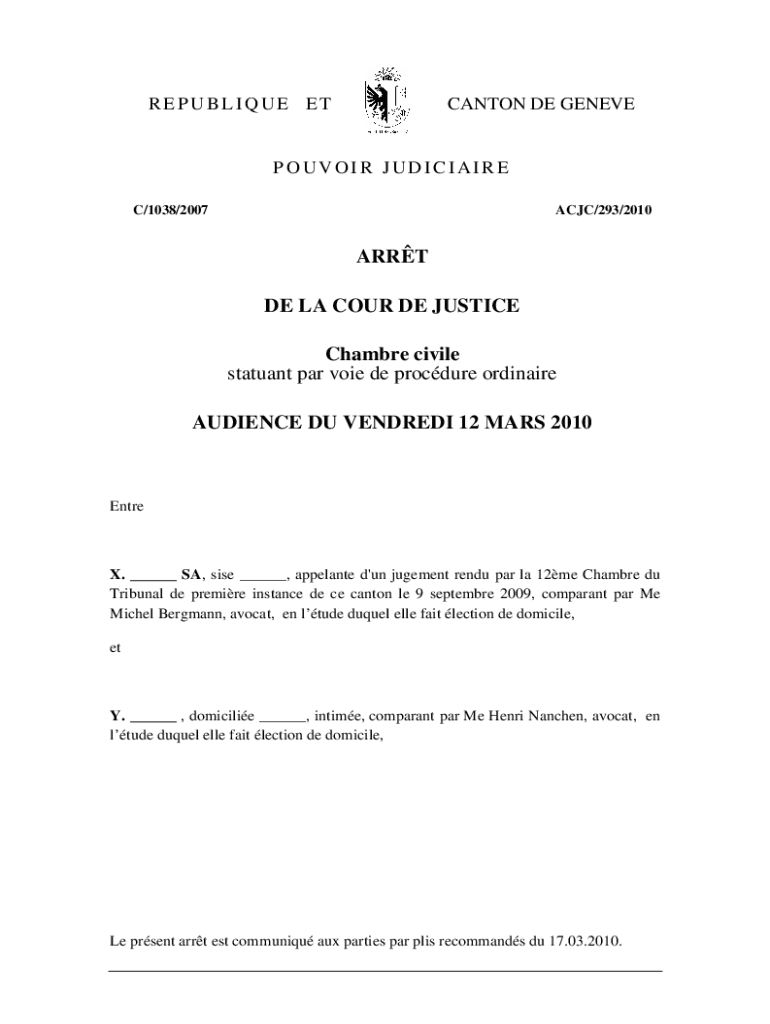 REPUBLIQUE ET CANTON DE GENEVE

POUVOIR JUDICIAIRE

C/1038/2007 ACJC/293/2010

ARRÊT

DE LA COUR DE JUSTICE

Chambre civile
statuant par voie de procédure ordinaire

AUDIENCE DU VENDREDI 12 MARS 2010

Entre

X. ______ SA, sise ______, appelante d'un jugement rendu par la 12ème Chambre du Tribunal de première instance de ce canton le 9 septembre 2009, comparant par Me Michel Bergmann, avocat, en l'étude duquel elle fait élection de domicile,

et

Y. ______ , domiciliée ______, intimée, comparant par Me Henri Nanchen, avocat, en l'étude duquel elle fait élection de domicile,

Le présent arrêt est communiqué aux parties par plis recommandés du 17.03.2010.